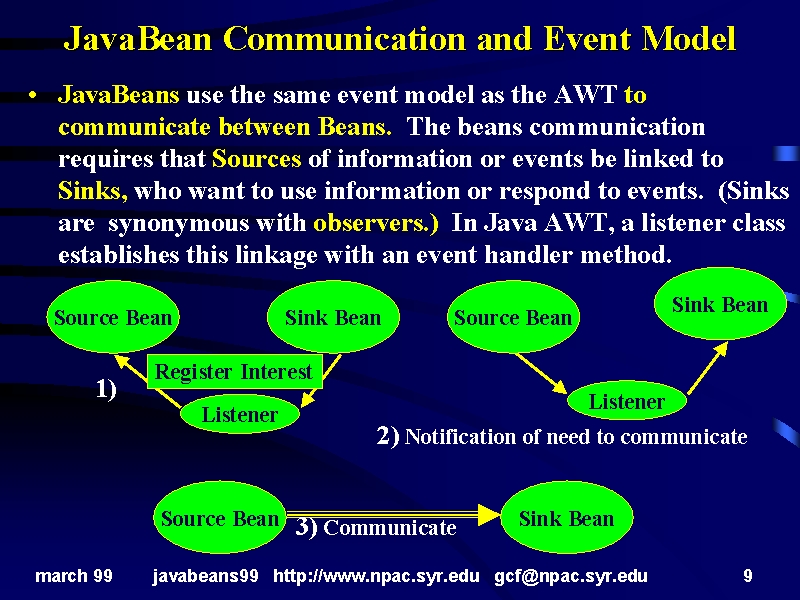 JavaBean Communication and Event Model

• JavaBeans use the same event model as the AWT to communicate between Beans. The beans communication requires that Sources of information or events be linked to Sinks, who want to use information or respond to events. (Sinks are synonymous with observers.) In Java AWT, a listener class establishes this linkage with an event handler method.

Source Bean

Sink Bean

Register Interest

1)

Listener

Source Bean

Sink Bean

Listener

2) Notification of need to communicate

Source Bean

3) Communicate

Sink Bean

march 99 javabeans99 http://www.npac.syr.edu gcf@npac.syr.edu 9